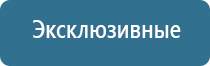 Эксклюзивные